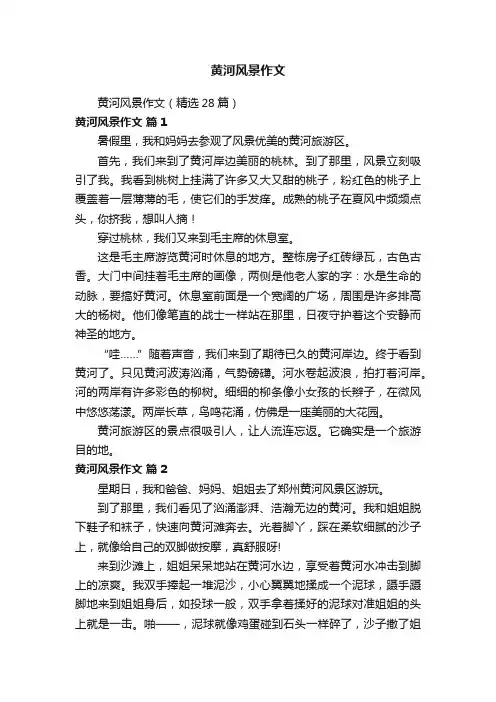 黄河风景作文

黄河风景作文（精选28篇）

黄河风景作文 篇1

暑假里，我和妈妈去参观了风景优美的黄河旅游区。

首先，我们来到了黄河岸边美丽的桃林。到了那里，风景立刻吸引了我。我看到桃树上挂满了许多又大又甜的桃子，粉红色的桃子上覆盖着一层薄薄的毛，使它们的手发痒。成熟的桃子在夏风中频频点头，你挤我，想叫人摘！

穿过桃林，我们又来到毛主席的休息室。

这是毛主席游览黄河时休息的地方。整栋房子红砖绿瓦，古色古香。大门中间挂着毛主席的画像，两侧是他老人家的字：水是生命的动脉，要搞好黄河。休息室前面是一个宽阔的广场，周围是许多排高大的杨树。他们像笔直的战士一样站在那里，日夜守护着这个安静而神圣的地方。

“哇……”随着声音，我们来到了期待已久的黄河岸边。终于看到黄河了。只见黄河波涛汹涌，气势磅礴。河水卷起波浪，拍打着河岸。河的两岸有许多彩色的柳树。细细的柳条像小女孩的长辫子，在微风中悠悠荡漾。两岸长草，鸟鸣花涌，仿佛是一座美丽的大花园。

黄河旅游区的景点很吸引人，让人流连忘返。它确实是一个旅游目的地。

黄河风景作文 篇2

星期日，我和爸爸、妈妈、姐姐去了郑州黄河风景区游玩。

到了那里，我们看见了汹涌澎湃、浩瀚无边的黄河。我和姐姐脱下鞋子和袜子，快速向黄河滩奔去。光着脚丫，踩在柔软细腻的沙子上，就像给自己的双脚做按摩，真舒服呀!

来到沙滩上，姐姐呆呆地站在黄河水边，享受着黄河水冲击到脚上的凉爽。我双手捧起一堆泥沙，小心翼翼地揉成一个泥球，蹑手蹑脚地来到姐姐身后，如投球一般，双手拿着揉好的泥球对准姐姐的头上就是一击。啪——，泥球就像鸡蛋碰到石头一样碎了，沙子撒了姐